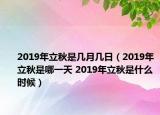 2019年立秋是几月几日（2019年立秋是哪一天 2019年立秋是什么时候）